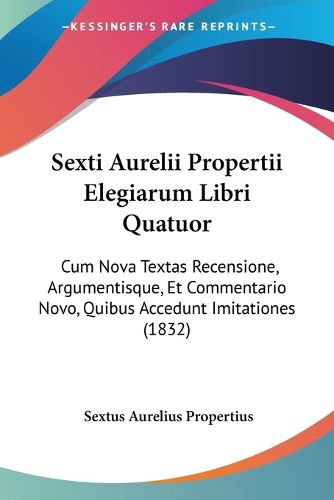 —KESSINGER'S RARE REPRINTS—

Sexti Aurelii Propertii Elegiarum Libri Quatuor

Cum Nova Textas Recensione, Argumentisque, Et Commentario Novo, Quibus Accedunt Imitationes (1832)

Sextus Aurelius Propertius